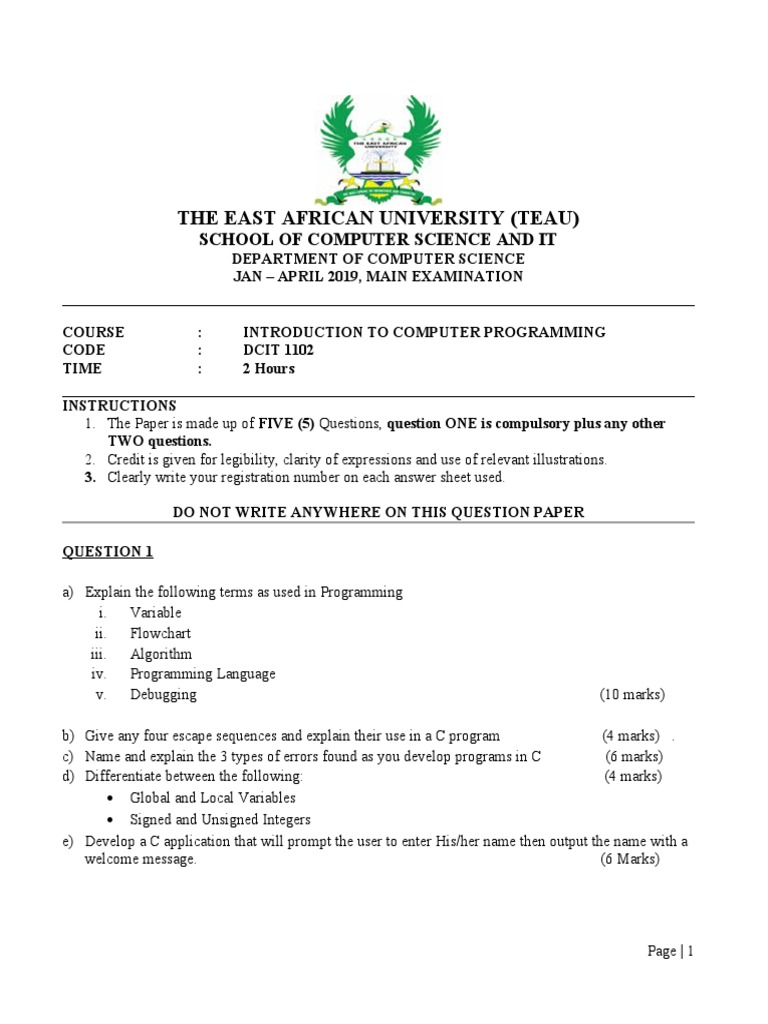 THE EAST AFRICAN UNIVERSITY

THE EAST AFRICAN UNIVERSITY (TEAU)
SCHOOL OF COMPUTER SCIENCE AND IT
DEPARTMENT OF COMPUTER SCIENCE
JAN – APRIL 2019, MAIN EXAMINATION

COURSE : INTRODUCTION TO COMPUTER PROGRAMMING
CODE : DCIT 1102
TIME : 2 Hours

INSTRUCTIONS
1. The Paper is made up of FIVE (5) Questions, question ONE is compulsory plus any other TWO questions.
2. Credit is given for legibility, clarity of expressions and use of relevant illustrations.
3. Clearly write your registration number on each answer sheet used.

DO NOT WRITE ANYWHERE ON THIS QUESTION PAPER

QUESTION 1

a) Explain the following terms as used in Programming
i. Variable
ii. Flowchart
iii. Algorithm
iv. Programming Language
v. Debugging (10 marks)

b) Give any four escape sequences and explain their use in a C program (4 marks) .
c) Name and explain the 3 types of errors found as you develop programs in C (6 marks)
d) Differentiate between the following: (4 marks)
• Global and Local Variables
• Signed and Unsigned Integers
e) Develop a C application that will prompt the user to enter His/her name then output the name with a welcome message. (6 Marks)

Page | 1